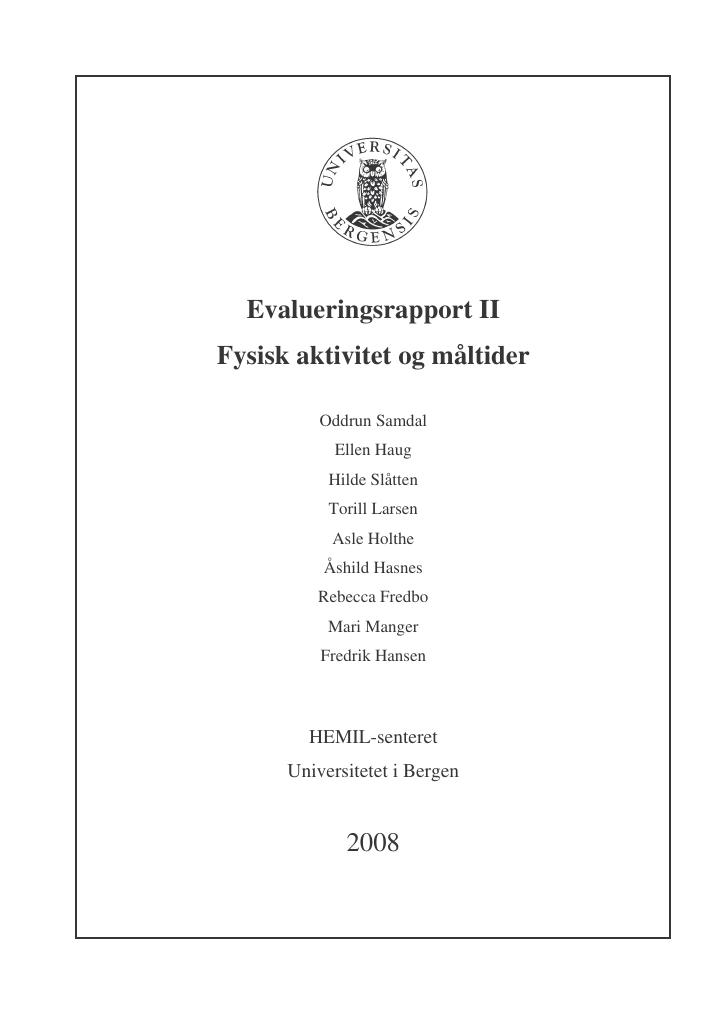 UNIVERSITAS BERGENSIS

Evalueringsrapport II
Fysisk aktivitet og måltider

Oddrun Samdal
Ellen Haug
Hilde Slåtten
Torill Larsen
Asle Holthe
Åshild Hasnes
Rebecca Fredbo
Mari Manger
Fredrik Hansen

HEMIL-senteret
Universitetet i Bergen

2008